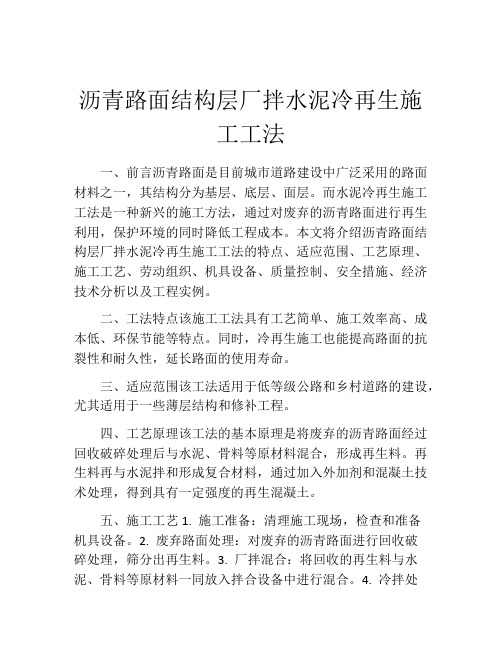 沥青路面结构层厂拌水泥冷再生施工工法

一、前言沥青路面是目前城市道路建设中广泛采用的路面材料之一，其结构分为基层、底层、面层。而水泥冷再生施工工法是一种新兴的施工方法，通过对废弃的沥青路面进行再生利用，保护环境的同时降低工程成本。本文将介绍沥青路面结构层厂拌水泥冷再生施工工法的特点、适应范围、工艺原理、施工工艺、劳动组织、机具设备、质量控制、安全措施、经济技术分析以及工程实例。

二、工法特点该施工工法具有工艺简单、施工效率高、成本低、环保节能等特点。同时，冷再生施工也能提高路面的抗裂性和耐久性，延长路面的使用寿命。

三、适应范围该工法适用于低等级公路和乡村道路的建设，尤其适用于一些薄层结构和修补工程。

四、工艺原理该工法的基本原理是将废弃的沥青路面经过回收破碎处理后与水泥、骨料等原材料混合，形成再生料。再生料再与水泥拌和形成复合材料，通过加入外加剂和混凝土技术处理，得到具有一定强度的再生混凝土。

五、施工工艺 1. 施工准备：清理施工现场，检查和准备机具设备。2. 废弃路面处理：对废弃的沥青路面进行回收破碎处理，筛分出再生料。3. 厂拌混合：将回收的再生料与水泥、骨料等原材料一同放入拌合设备中进行混合。4. 冷拌处